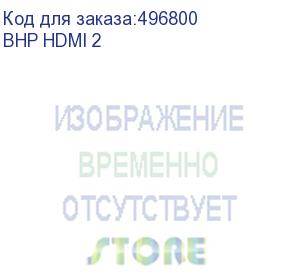 Код для заказа:496800
BHP HDMI 2

ИЗОБРАЖЕНИЕ
ВРЕМЕННО
ОТСУТСТВУЕТ
STORE